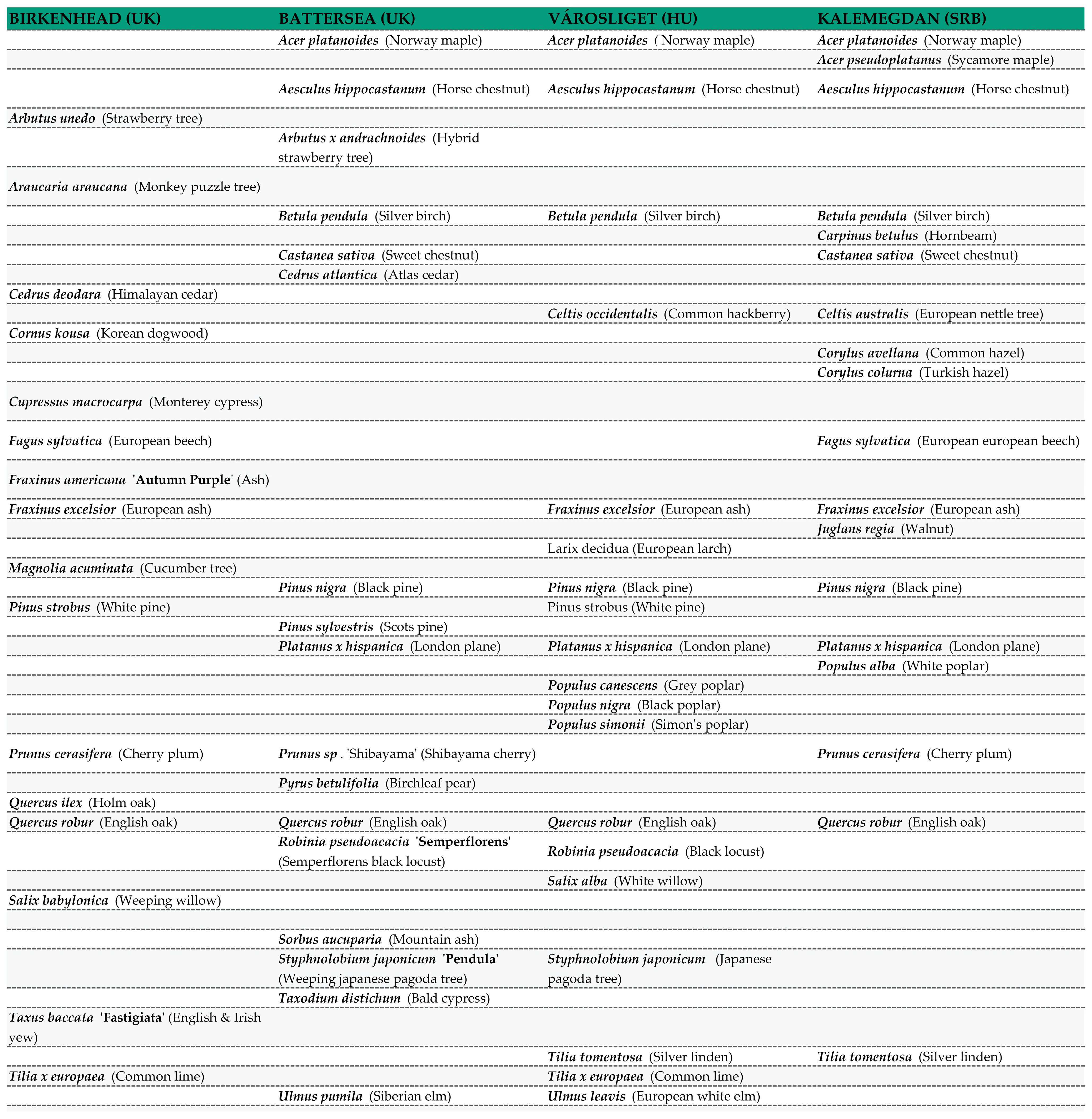 | BIRKENHEAD (UK) | BATTERSEA (UK) | VÁROSLIGET (HU) | KALEMEGDAN (SRB) |
|---|---|---|---|
| | Acer platanoides (Norway maple) | Acer platanoides ( Norway maple) | Acer platanoides (Norway maple) |
| | | | Acer pseudoplatanus (Sycamore maple) |
| | Aesculus hippocastanum (Horse chestnut) | Aesculus hippocastanum (Horse chestnut) | Aesculus hippocastanum (Horse chestnut) |
| Arbutus unedo (Strawberry tree) | | | |
| | Arbutus x andrachnoides (Hybrid strawberry tree) | | |
| Araucaria araucana (Monkey puzzle tree) | | | |
| | Betula pendula (Silver birch) | Betula pendula (Silver birch) | Betula pendula (Silver birch) |
| | | | Carpinus betulus (Hornbeam) |
| | Castanea sativa (Sweet chestnut) | | Castanea sativa (Sweet chestnut) |
| | Cedrus atlantica (Atlas cedar) | | |
| Cedrus deodara (Himalayan cedar) | | | |
| | | Celtis occidentalis (Common hackberry) | Celtis australis (European nettle tree) |
| Cornus kousa (Korean dogwood) | | | |
| | | | Corylus avellana (Common hazel) |
| | | | Corylus colurna (Turkish hazel) |
| Cupressus macrocarpa (Monterey cypress) | | | |
| Fagus sylvatica (European beech) | | | Fagus sylvatica (European european beech) |
| Fraxinus americana 'Autumn Purple' (Ash) | | | |
| Fraxinus excelsior (European ash) | | Fraxinus excelsior (European ash) | Fraxinus excelsior (European ash) |
| | | | Juglans regia (Walnut) |
| | | Larix decidua (European larch) | |
| Magnolia acuminata (Cucumber tree) | | | |
| | Pinus nigra (Black pine) | Pinus nigra (Black pine) | Pinus nigra (Black pine) |
| Pinus strobus (White pine) | | Pinus strobus (White pine) | |
| | Pinus sylvestris (Scots pine) | | |
| | Platanus x hispanica (London plane) | Platanus x hispanica (London plane) | Platanus x hispanica (London plane) |
| | | | Populus alba (White poplar) |
| | | Populus canescens (Grey poplar) | |
| | | Populus nigra (Black poplar) | |
| | | Populus simonii (Simon's poplar) | |
| Prunus cerasifera (Cherry plum) | Prunus sp . 'Shibayama' (Shibayama cherry) | | Prunus cerasifera (Cherry plum) |
| | Pyrus betulifolia (Birchleaf pear) | | |
| Quercus ilex (Holm oak) | | | |
| Quercus robur (English oak) | Quercus robur (English oak) | Quercus robur (English oak) | Quercus robur (English oak) |
| | Robinia pseudoacacia 'Semperflorens' (Semperflorens black locust) | Robinia pseudoacacia (Black locust) | |
| | | Salix alba (White willow) | |
| Salix babylonica (Weeping willow) | | | |
| | | | |
| | Sorbus aucuparia (Mountain ash) | | |
| | Styphnolobium japonicum 'Pendula' (Weeping japanese pagoda tree) | Styphnolobium japonicum (Japanese pagoda tree) | |
| | Taxodium distichum (Bald cypress) | | |
| Taxus baccata 'Fastigiata' (English & Irish yew) | | | |
| | | Tilia tomentosa (Silver linden) | Tilia tomentosa (Silver linden) |
| Tilia x europaea (Common lime) | | Tilia x europaea (Common lime) | |
| | Ulmus pumila (Siberian elm) | Ulmus leavis (European white elm) | |